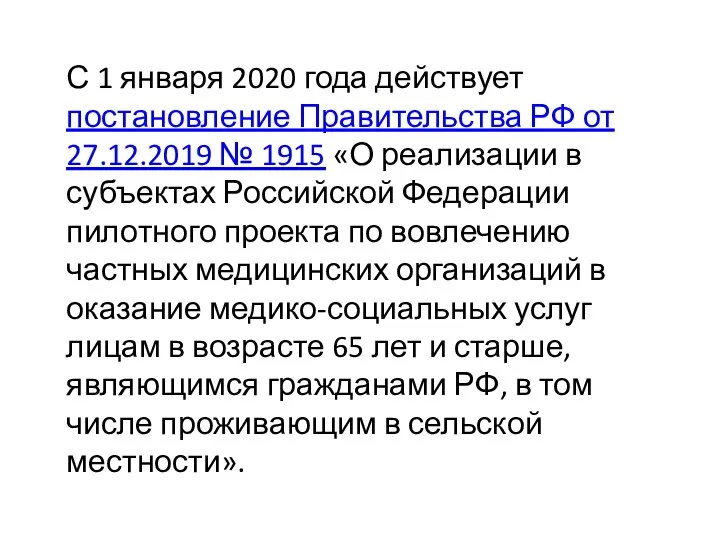 С 1 января 2020 года действует постановление Правительства РФ от 27.12.2019 № 1915 «О реализации в субъектах Российской Федерации пилотного проекта по вовлечению частных медицинских организаций в оказание медико-социальных услуг лицам в возрасте 65 лет и старше, являющимся гражданами РФ, в том числе проживающим в сельской местности».